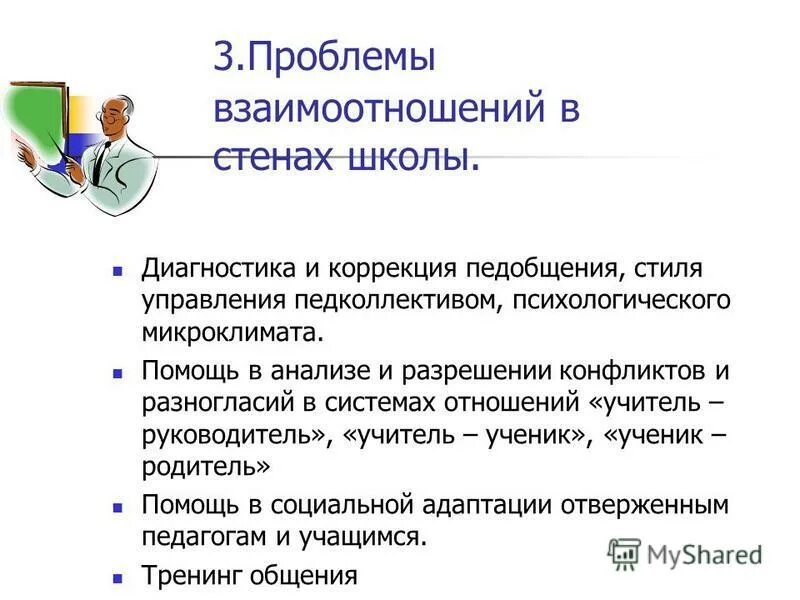 3.Проблемы взаимоотношений в стенах школы.

Диагностика и коррекция педобщения, стиля управления педколлективом, психологического микроклимата.

Помощь в анализе и разрешении конфликтов и разногласий в системах отношений «учитель – руководитель», «учитель – ученик», «ученик – родитель»

Помощь в социальной адаптации отверженным педагогам и учащимся.

Тренинг общения

MyShared